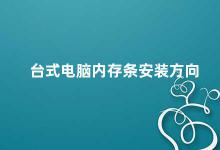 台式电脑内存条安装方向